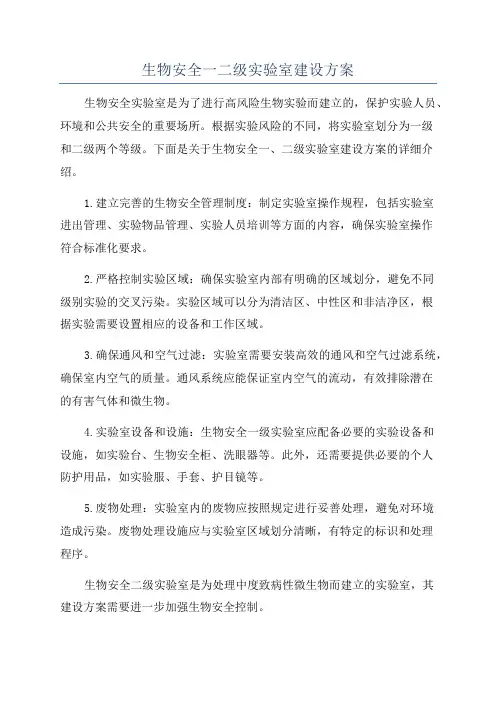 生物安全一二级实验室建设方案

生物安全实验室是为了进行高风险生物实验而建立的，保护实验人员、环境和公共安全的重要场所。根据实验风险的不同，将实验室划分为一级和二级两个等级。下面是关于生物安全一、二级实验室建设方案的详细介绍。

1.建立完善的生物安全管理制度：制定实验室操作规程，包括实验室进出管理、实验物品管理、实验人员培训等方面的内容，确保实验室操作符合标准化要求。

2.严格控制实验区域：确保实验室内部有明确的区域划分，避免不同级别实验的交叉污染。实验区域可以分为清洁区、中性区和非洁净区，根据实验需要设置相应的设备和工作区域。

3.确保通风和空气过滤：实验室需要安装高效的通风和空气过滤系统，确保室内空气的质量。通风系统应能保证室内空气的流动，有效排除潜在的有害气体和微生物。

4.实验室设备和设施：生物安全一级实验室应配备必要的实验设备和设施，如实验台、生物安全柜、洗眼器等。此外，还需要提供必要的个人防护用品，如实验服、手套、护目镜等。

5.废物处理：实验室内的废物应按照规定进行妥善处理，避免对环境造成污染。废物处理设施应与实验室区域划分清晰，有特定的标识和处理程序。

生物安全二级实验室是为处理中度致病性微生物而建立的实验室，其建设方案需要进一步加强生物安全控制。